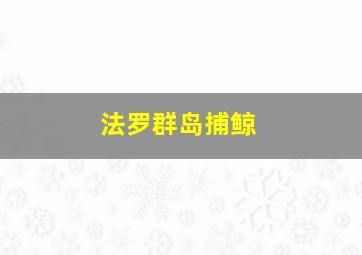 法罗群岛捕鲸